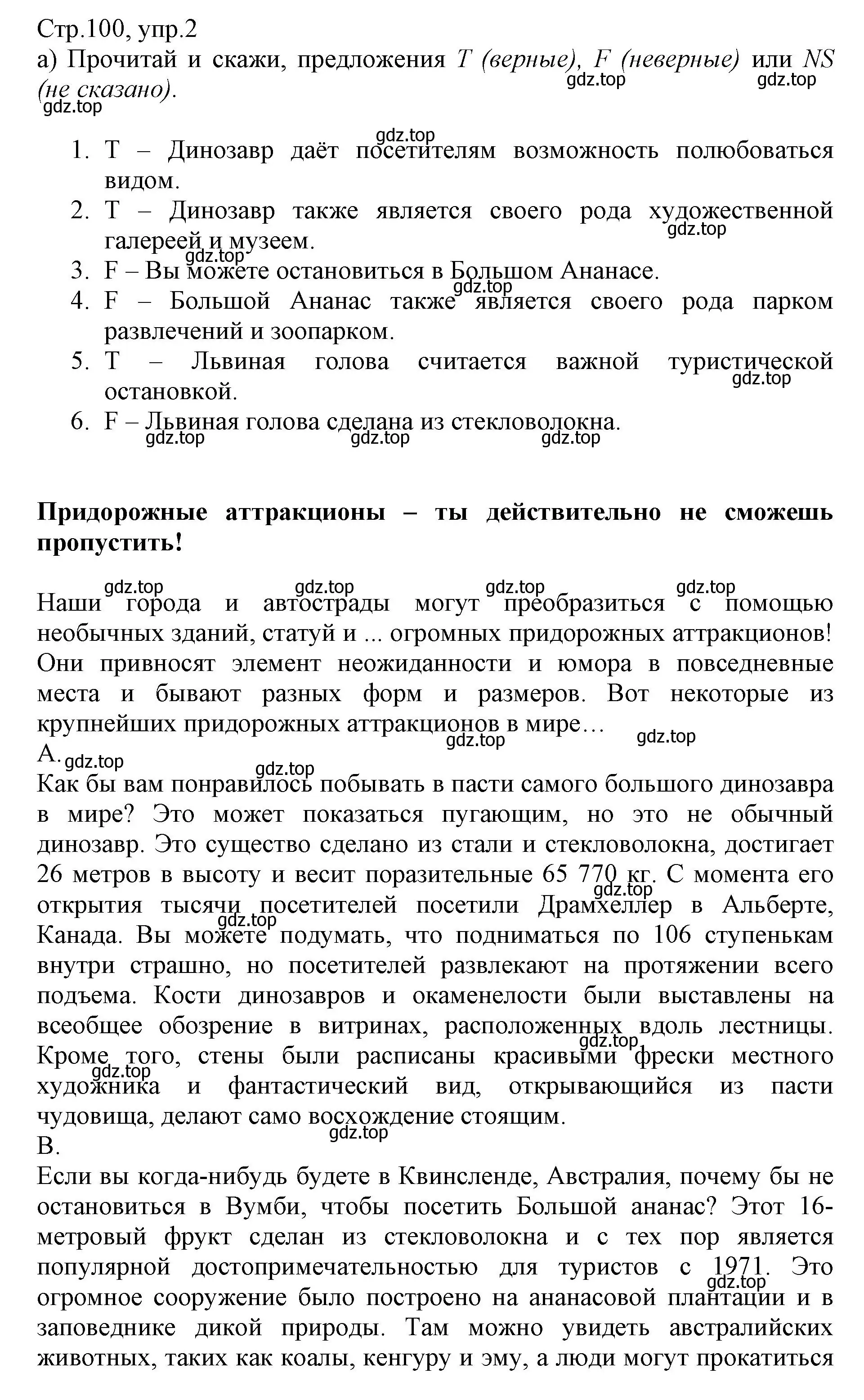 Стр.100, упр.2
а) Прочитай и скажи, предложения T (верные), F (неверные) или NS (не сказано).
gdz.top gdz.top
gdz.top

gdz.top
1. T – Динозавр даёт посетителям возможность полюбоваться видом.
2. T – Динозавр также является своего рода художественной галереей и музеем.
gdz.top
gdz.top
3. F – Вы можете остановиться в Большом Ананасе.
gdz.top
4. F – Большой Ананас также является своего рода парком развлечений и зоопарком.
5. T – Львиная голова считается важной туристической остановкой.
gdz.top
6. F – Львиная голова сделана из стекловолокна.
gdz.top gdz.top gdz.top

Придорожные аттракционы – ты действительно не сможешь пропустить!

gdz.top gdz.top gdz.top gdz.top
Наши города и автострады могут преобразиться с помощью необычных зданий, статуй и ... огромных придорожных аттракционов! Они привносят элемент неожиданности и юмора в повседневные места и бывают разных форм и размеров. Вот некоторые из крупнейших придорожных аттракционов в мире…
gdz.top gdz.top
A. gdz.top
gdz.top
Как бы вам понравилось побывать в пасти самого большого динозавра в мире? Это может показаться пугающим, но это не обычный динозавр. Это существо сделано из стали и стекловолокна, достигает 26 метров в высоту и весит поразительные 65 770 кг. С момента его открытия тысячи посетителей посетили Драмхеллер в Альберте, Канада. Вы можете подумать, что подниматься по 106 ступенькам внутри страшно, но посетителей развлекают на протяжении всего подъема. Кости динозавров и окаменелости были выставлены на всеобщее обозрение в витринах, расположенных вдоль лестницы. Кроме того, стены были расписаны красивыми фрески местного художника и фантастический вид, открывающийся из пасти чудовища, делают само восхождение стоящим.
gdz.top gdz.top gdz.top gdz.top
gdz.top
B.
Если вы когда-нибудь будете в Квинсленде, Австралия, почему бы не остановиться в Вумби, чтобы посетить Большой ананас? Этот 16-метровый фрукт сделан из стекловолокна и с тех пор является популярной достопримечательностью для туристов с 1971. Это огромное сооружение было построено на ананасовой плантации и в заповеднике дикой природы. Там можно увидеть австралийских животных, таких как коалы, кенгуру и эму, а люди могут прокатиться
gdz.top